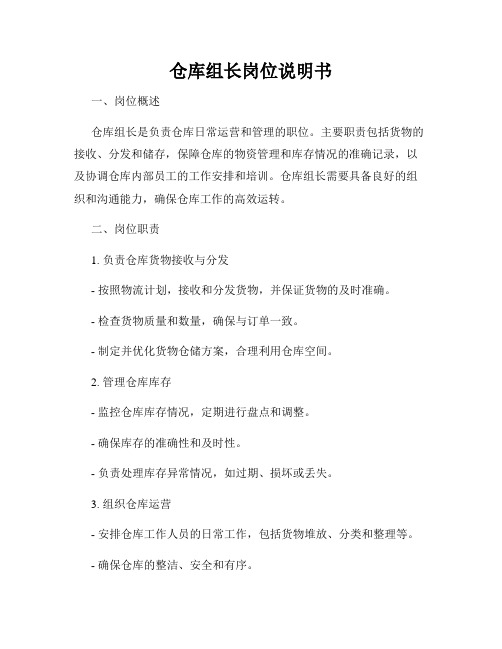 仓库组长岗位说明书

一、岗位概述

仓库组长是负责仓库日常运营和管理的职位。主要职责包括货物的接收、分发和储存，保障仓库的物资管理和库存情况的准确记录，以及协调仓库内部员工的工作安排和培训。仓库组长需要具备良好的组织和沟通能力，确保仓库工作的高效运转。

二、岗位职责

1. 负责仓库货物接收与分发

- 按照物流计划，接收和分发货物，并保证货物的及时准确。

- 检查货物质量和数量，确保与订单一致。

- 制定并优化货物仓储方案，合理利用仓库空间。

2. 管理仓库库存

- 监控仓库库存情况，定期进行盘点和调整。

- 确保库存的准确性和及时性。

- 负责处理库存异常情况，如过期、损坏或丢失。

3. 组织仓库运营

- 安排仓库工作人员的日常工作，包括货物堆放、分类和整理等。

- 确保仓库的整洁、安全和有序。